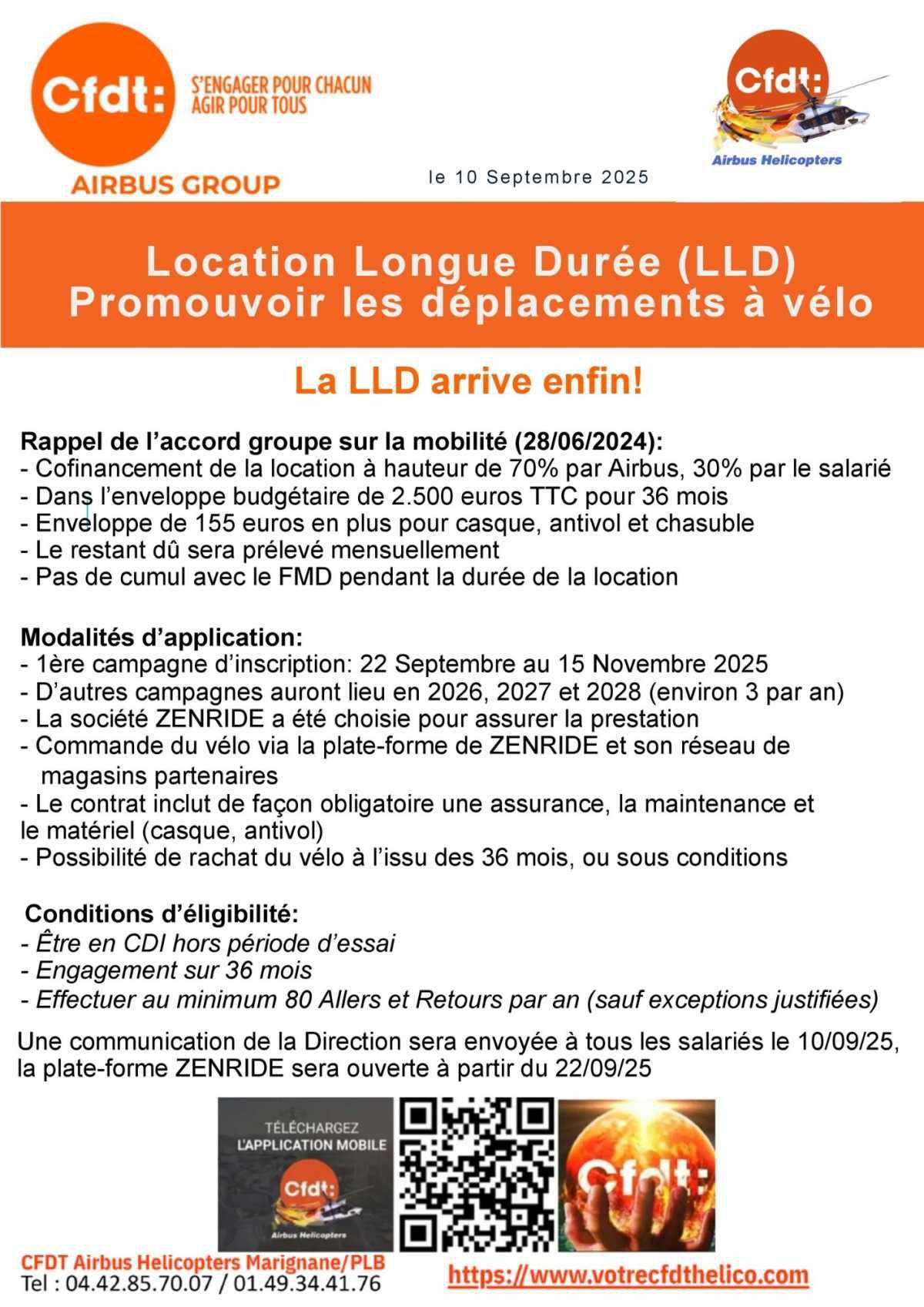 Cfdt:
S'ENGAGER POUR CHACUN
AGIR POUR TOUS
AIRBUS GROUP

Cfdt:
Airbus Helicopters

le 10 Septembre 2025

Location Longue Durée (LLD)
Promouvoir les déplacements à vélo

La LLD arrive enfin!

Rappel de l'accord groupe sur la mobilité (28/06/2024):
- Cofinancement de la location à hauteur de 70% par Airbus, 30% par le salarié
- Dans l'enveloppe budgétaire de 2.500 euros TTC pour 36 mois
- Enveloppe de 155 euros en plus pour casque, antivol et chasuble
- Le restant dû sera prélevé mensuellement
- Pas de cumul avec le FMD pendant la durée de la location

Modalités d'application:
- 1ère campagne d'inscription: 22 Septembre au 15 Novembre 2025
- D'autres campagnes auront lieu en 2026, 2027 et 2028 (environ 3 par an)
- La société ZENRIDE a été choisie pour assurer la prestation
- Commande du vélo via la plate-forme de ZENRIDE et son réseau de magasins partenaires
- Le contrat inclut de façon obligatoire une assurance, la maintenance et le matériel (casque, antivol)
- Possibilité de rachat du vélo à l'issu des 36 mois, ou sous conditions

Conditions d'éligibilité:
- Être en CDI hors période d'essai
- Engagement sur 36 mois
- Effectuer au minimum 80 Allers et Retours par an (sauf exceptions justifiées)

Une communication de la Direction sera envoyée à tous les salariés le 10/09/25, la plate-forme ZENRIDE sera ouverte à partir du 22/09/25

TÉLÉCHARGEZ
L'APPLICATION MOBILE
Cfdt:
Airbus Helicopters

Cfdt:

CFDT Airbus Helicopters Marignane/PLB
Tel : 04.42.85.70.07 / 01.49.34.41.76

https://www.votrecfdthelico.com